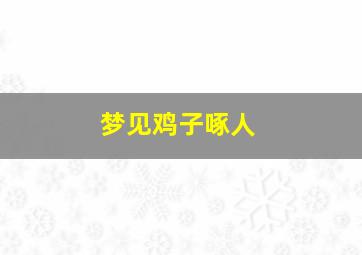 梦见鸡子啄人